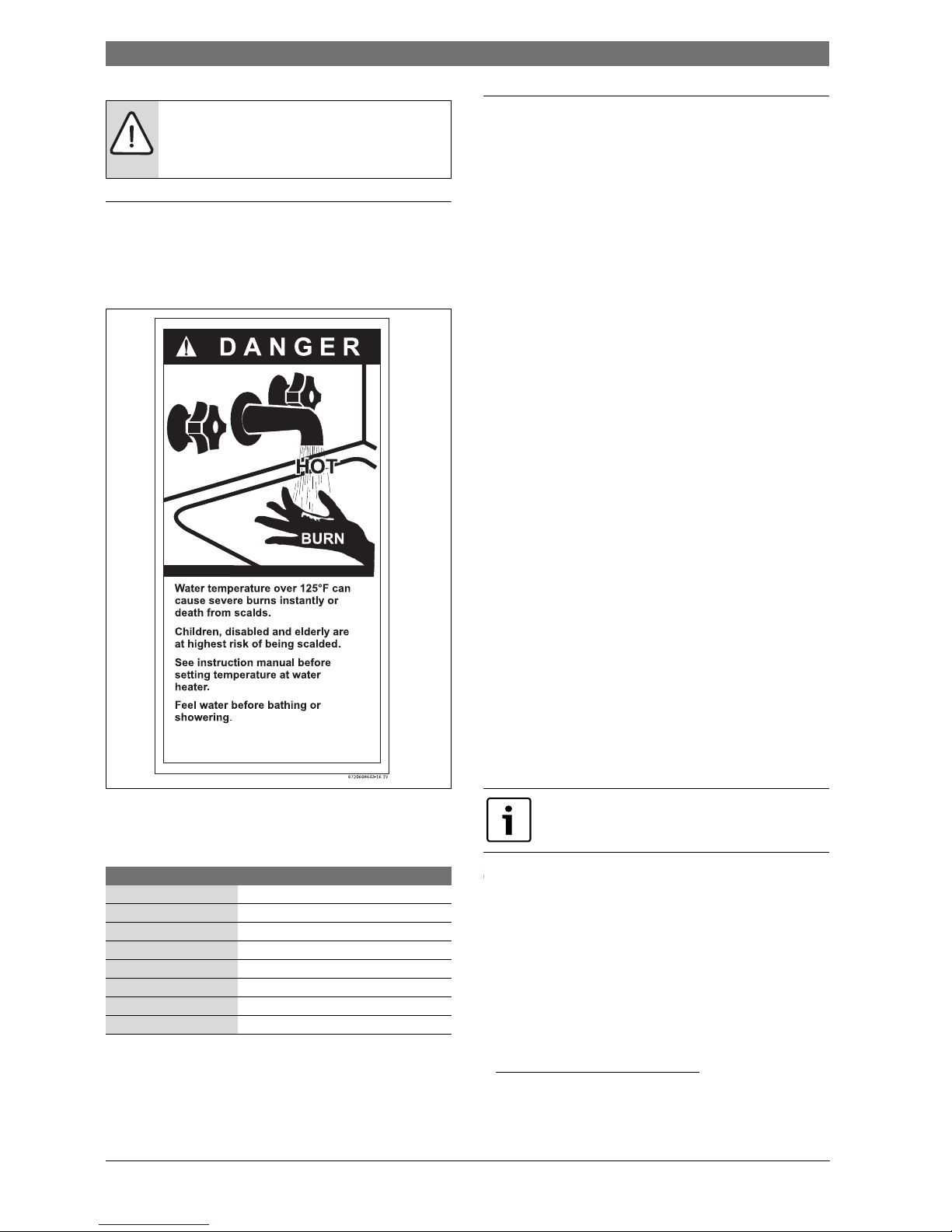 DANGER

HOT

BURN

Water temperature over 125°F can cause severe burns instantly or death from scalds.

Children, disabled and elderly are at highest risk of being scalded.

See instruction manual before setting temperature at water heater.

Feel water before bathing or showering.

6720608643-16.1V